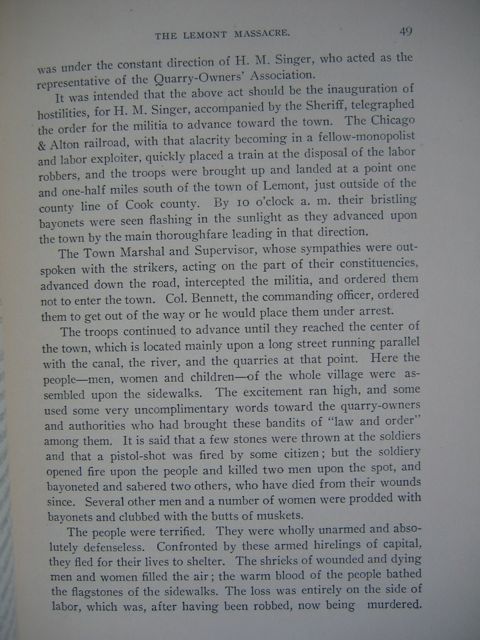 THE LEMONT MASSACRE. 49

was under the constant direction of H. M. Singer, who acted as the representative of the Quarry-Owners' Association.

It was intended that the above act should be the inauguration of hostilities, for H. M. Singer, accompanied by the Sheriff, telegraphed the order for the militia to advance toward the town. The Chicago & Alton railroad, with that alacrity becoming in a fellow-monopolist and labor exploiter, quickly placed a train at the disposal of the labor robbers, and the troops were brought up and landed at a point one and one-half miles south of the town of Lemont, just outside of the county line of Cook county. By 10 o'clock a. m. their bristling bayonets were seen flashing in the sunlight as they advanced upon the town by the main thoroughfare leading in that direction.

The Town Marshal and Supervisor, whose sympathies were outspoken with the strikers, acting on the part of their constituencies, advanced down the road, intercepted the militia, and ordered them not to enter the town. Col. Bennett, the commanding officer, ordered them to get out of the way or he would place them under arrest.

The troops continued to advance until they reached the center of the town, which is located mainly upon a long street running parallel with the canal, the river, and the quarries at that point. Here the people—men, women and children—of the whole village were assembled upon the sidewalks. The excitement ran high, and some used some very uncomplimentary words toward the quarry-owners and authorities who had brought these bandits of "law and order" among them. It is said that a few stones were thrown at the soldiers and that a pistol-shot was fired by some citizen; but the soldiery opened fire upon the people and killed two men upon the spot, and bayoneted and sabered two others, who have died from their wounds since. Several other men and a number of women were prodded with bayonets and clubbed with the butts of muskets.

The people were terrified. They were wholly unarmed and absolutely defenseless. Confronted by these armed hirelings of capital, they fled for their lives to shelter. The shrieks of wounded and dying men and women filled the air; the warm blood of the people bathed the flagstones of the sidewalks. The loss was entirely on the side of labor, which was, after having been robbed, now being murdered.